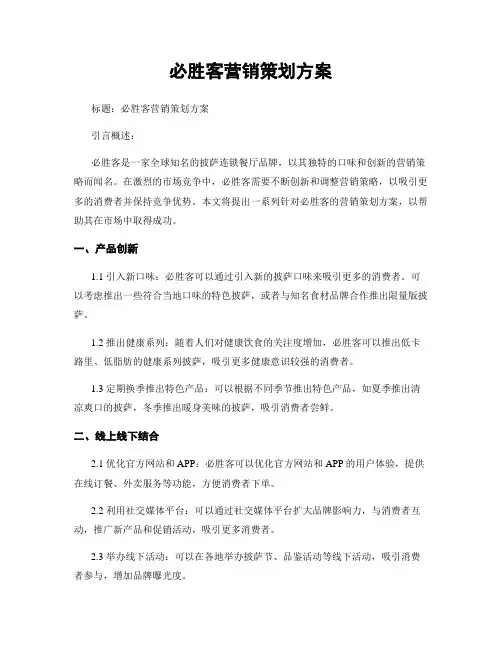 必胜客营销策划方案

标题：必胜客营销策划方案

引言概述：

必胜客是一家全球知名的披萨连锁餐厅品牌，以其独特的口味和创新的营销策略而闻名。在激烈的市场竞争中，必胜客需要不断创新和调整营销策略，以吸引更多的消费者并保持竞争优势。本文将提出一系列针对必胜客的营销策划方案，以帮助其在市场中取得成功。

一、产品创新

1.1 引入新口味：必胜客可以通过引入新的披萨口味来吸引更多的消费者。可以考虑推出一些符合当地口味的特色披萨，或者与知名食材品牌合作推出限量版披萨。

1.2 推出健康系列：随着人们对健康饮食的关注度增加，必胜客可以推出低卡路里、低脂肪的健康系列披萨，吸引更多健康意识较强的消费者。

1.3 定期换季推出特色产品：可以根据不同季节推出特色产品，如夏季推出清凉爽口的披萨，冬季推出暖身美味的披萨，吸引消费者尝鲜。

二、线上线下结合

2.1 优化官方网站和 APP：必胜客可以优化官方网站和 APP 的用户体验，提供在线订餐、外卖服务等功能，方便消费者下单。

2.2 利用社交媒体平台：可以通过社交媒体平台扩大品牌影响力，与消费者互动，推广新产品和促销活动，吸引更多消费者。

2.3 举办线下活动：可以在各地举办披萨节、品鉴活动等线下活动，吸引消费者参与，增加品牌曝光度。